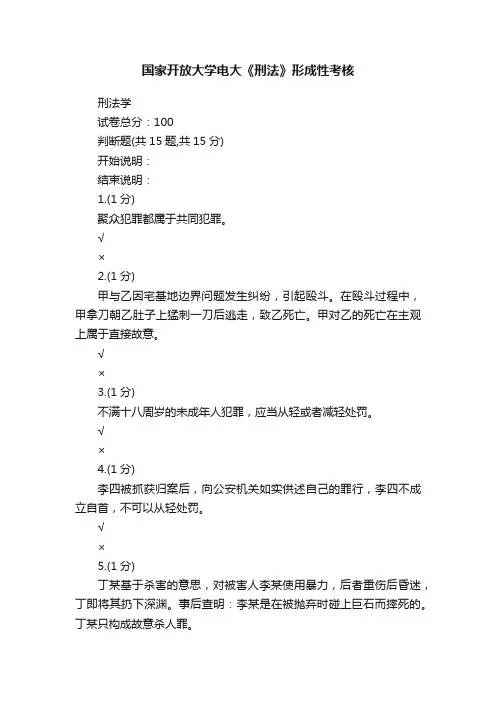 国家开放大学电大《刑法》形成性考核

刑法学

试卷总分：100

判断题(共 15 题,共 15 分)

开始说明：

结束说明：

1.(1 分)

聚众犯罪都属于共同犯罪。

√

×

2.(1 分)

甲与乙因宅基地边界问题发生纠纷，引起殴斗。在殴斗过程中，甲拿刀朝乙肚子上猛刺一刀后逃走，致乙死亡。甲对乙的死亡在主观上属于直接故意。

√

×

3.(1 分)

不满十八周岁的未成年人犯罪，应当从轻或者减轻处罚。

√

×

4.(1 分)

李四被抓获归案后，向公安机关如实供述自己的罪行，李四不成立自首，不可以从轻处罚。

√

×

5.(1 分)

丁某基于杀害的意思，对被害人李某使用暴力，后者重伤后昏迷，丁即将其扔下深渊。事后查明：李某是在被抛弃时碰上巨石而摔死的。丁某只构成故意杀人罪。